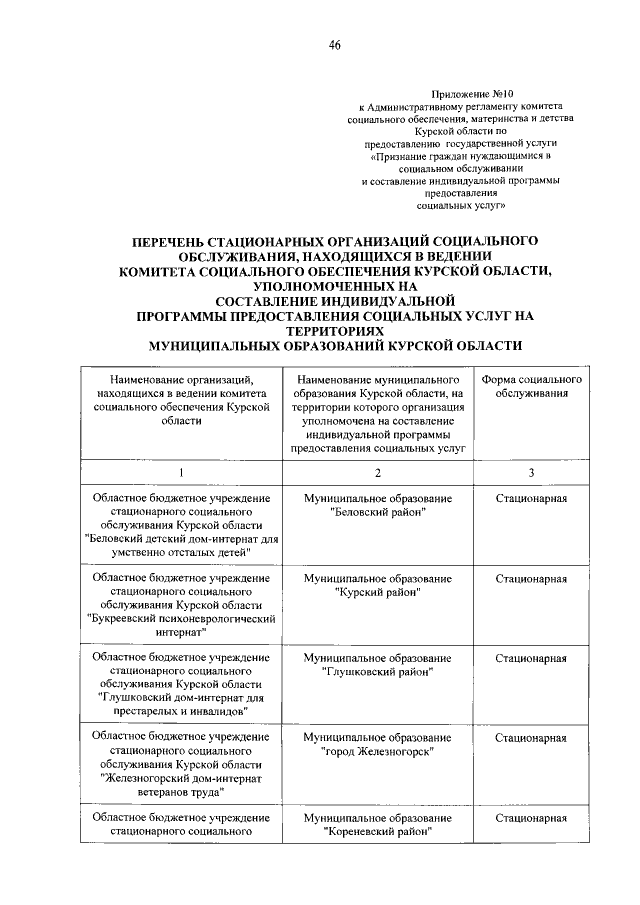 46

Приложение №10
к Административному регламенту комитета социального обеспечения, материнства и детства Курской области по предоставлению государственной услуги «Признание граждан нуждающимися в социальном обслуживании и составление индивидуальной программы предоставления социальных услуг»

ПЕРЕЧЕНЬ СТАЦИОНАРНЫХ ОРГАНИЗАЦИЙ СОЦИАЛЬНОГО ОБСЛУЖИВАНИЯ, НАХОДЯЩИХСЯ В ВЕДЕНИИ КОМИТЕТА СОЦИАЛЬНОГО ОБЕСПЕЧЕНИЯ КУРСКОЙ ОБЛАСТИ, УПОЛНОМОЧЕННЫХ НА СОСТАВЛЕНИЕ ИНДИВИДУАЛЬНОЙ ПРОГРАММЫ ПРЕДОСТАВЛЕНИЯ СОЦИАЛЬНЫХ УСЛУГ НА ТЕРРИТОРИЯХ МУНИЦИПАЛЬНЫХ ОБРАЗОВАНИЙ КУРСКОЙ ОБЛАСТИ

| Наименование организаций, находящихся в ведении комитета социального обеспечения Курской области | Наименование муниципального образования Курской области, на территории которого организация уполномочена на составление индивидуальной программы предоставления социальных услуг | Форма социального обслуживания |
|---|---|---|
| 1 | 2 | 3 |
| Областное бюджетное учреждение стационарного социального обслуживания Курской области "Беловский детский дом-интернат для умственно отсталых детей" | Муниципальное образование "Беловский район" | Стационарная |
| Областное бюджетное учреждение стационарного социального обслуживания Курской области "Букреевский психоневрологический интернат" | Муниципальное образование "Курский район" | Стационарная |
| Областное бюджетное учреждение стационарного социального обслуживания Курской области "Глушковский дом-интернат для престарелых и инвалидов" | Муниципальное образование "Глушковский район" | Стационарная |
| Областное бюджетное учреждение стационарного социального обслуживания Курской области "Железногорский дом-интернат ветеранов труда" | Муниципальное образование "город Железногорск" | Стационарная |
| Областное бюджетное учреждение стационарного социального | Муниципальное образование "Кореневский район" | Стационарная |